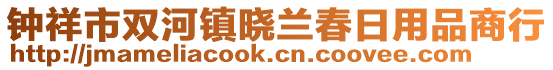 钟祥市双河镇晓兰春日用品商行
http://jmameliacook.cn.coovee.com